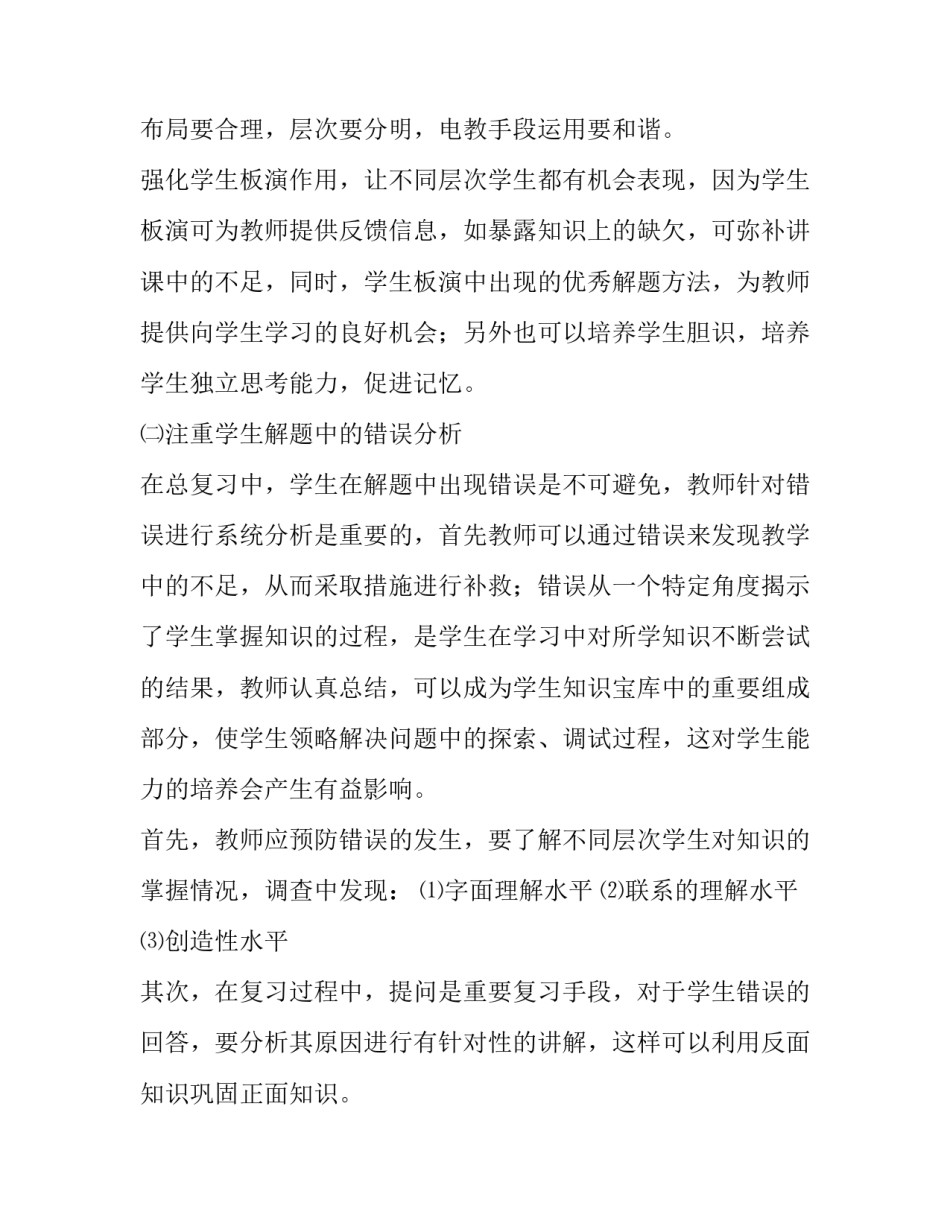 布局要合理，层次要分明，电教手段运用要和谐。

强化学生板演作用，让不同层次学生都有机会表现，因为学生板演可为教师提供反馈信息，如暴露知识上的缺欠，可弥补讲课中的不足，同时，学生板演中出现的优秀解题方法，为教师提供向学生学习的良好机会；另外也可以培养学生胆识，培养学生独立思考能力，促进记忆。

㈡注重学生解题中的错误分析

在总复习中，学生在解题中出现错误是不可避免，教师针对错误进行系统分析是重要的，首先教师可以通过错误来发现教学中的不足，从而采取措施进行补救；错误从一个特定角度揭示了学生掌握知识的过程，是学生在学习中对所学知识不断尝试的结果，教师认真总结，可以成为学生知识宝库中的重要组成部分，使学生领略解决问题中的探索、调试过程，这对学生能力的培养会产生有益影响。

首先，教师应预防错误的发生，要了解不同层次学生对知识的掌握情况，调查中发现：⑴字面理解水平⑵联系的理解水平⑶创造性水平

其次，在复习过程中，提问是重要复习手段，对于学生错误的回答，要分析其原因进行有针对性的讲解，这样可以利用反面知识巩固正面知识。